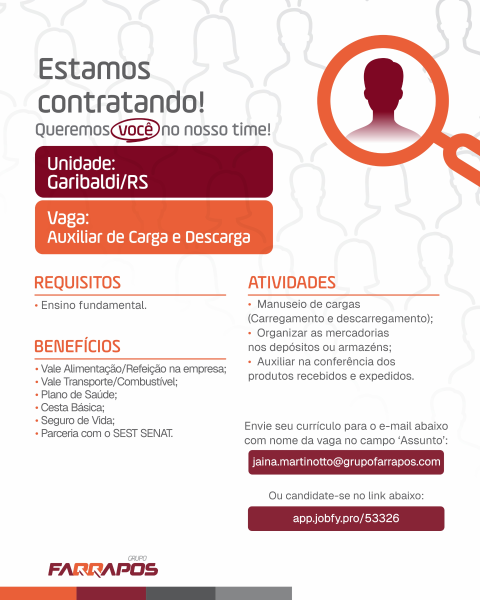 Estamos contratando!

Queremos você no nosso time!

Unidade:
Garibaldi/RS

Vaga:
Auxiliar de Carga e Descarga

REQUISITOS

• Ensino fundamental.

BENEFÍCIOS

• Vale Alimentação/Refeição na empresa;
• Vale Transporte/Combustível;
• Plano de Saúde;
• Cesta Básica;
• Seguro de Vida;
• Parceria com o SEST SENAT.

ATIVIDADES

• Manuseio de cargas (Carregamento e descarregamento);
• Organizar as mercadorias nos depósitos ou armazéns;
• Auxiliar na conferência dos produtos recebidos e expedidos.

Envie seu currículo para o e-mail abaixo com nome da vaga no campo 'Assunto':

jaina.martinotto@grupofarrapos.com

Ou candidate-se no link abaixo:

app.jobfy.pro/53326

GRUPO
FARRAPOS